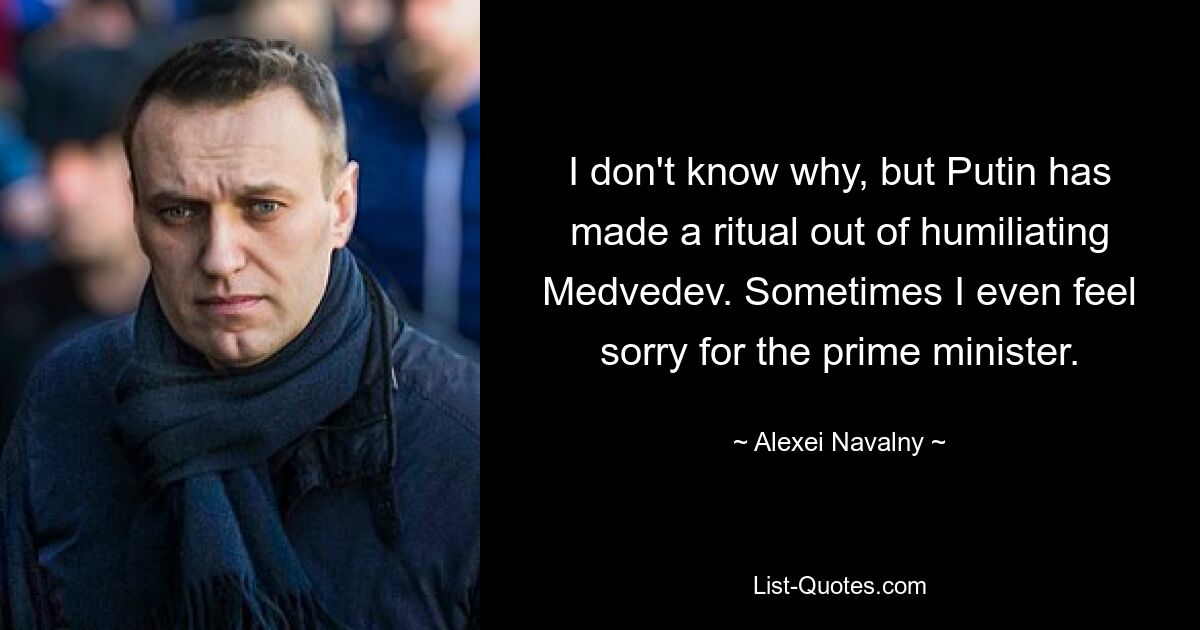 I don't know why, but Putin has made a ritual out of humiliating Medvedev. Sometimes I even feel sorry for the prime minister.

~ Alexei Navalny ~

List-Quotes.com